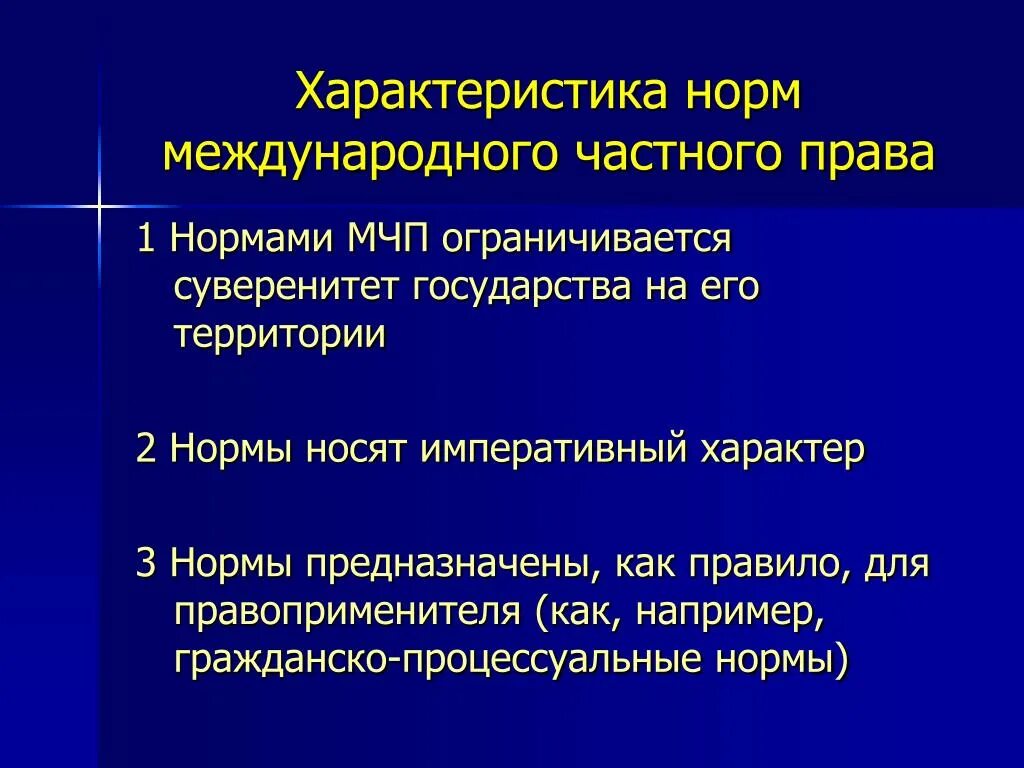 Характеристика норм международного частного права

1 Нормами МЧП ограничивается суверенитет государства на его территории

2 Нормы носят императивный характер

3 Нормы предназначены, как правило, для правоприменителя (как, например, гражданско-процессуальные нормы)